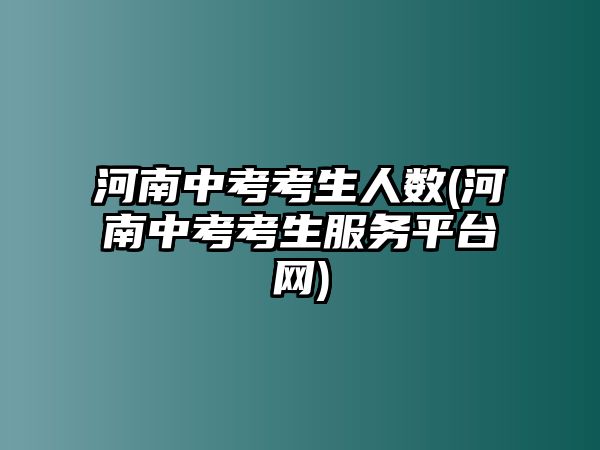 河南中考考生人数(河南中考考生服务平台网)